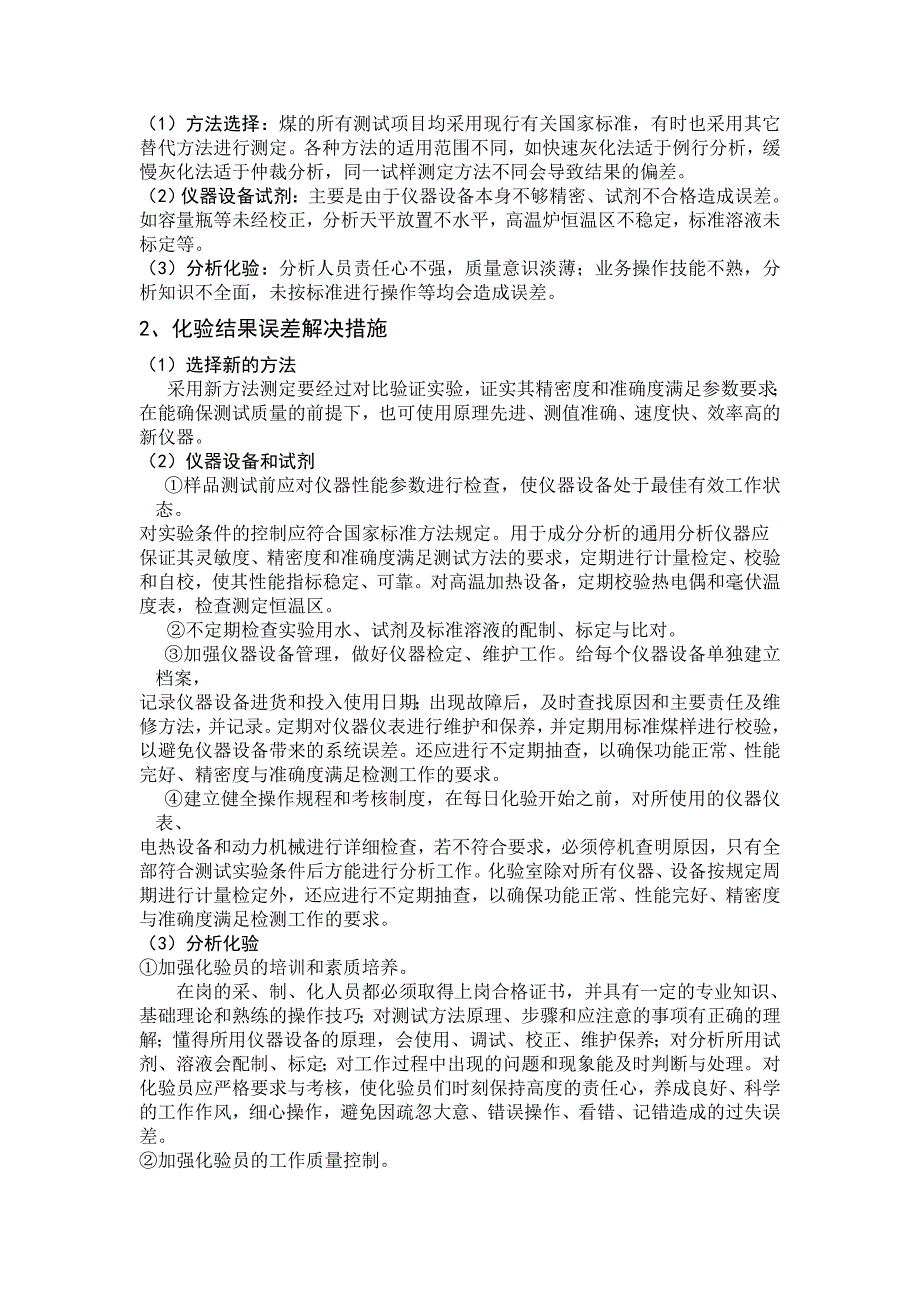 （1）方法选择：煤的所有测试项目均采用现行有关国家标准，有时也采用其它替代方法进行测定。各种方法的适用范围不同，如快速灰化法适于例行分析，缓慢灰化法适于仲裁分析，同一试样测定方法不同会导致结果的偏差。
（2）仪器设备试剂：主要是由于仪器设备本身不够精密、试剂不合格造成误差。如容量瓶等未经校正，分析天平放置不水平，高温炉恒温区不稳定，标准溶液未标定等。
（3）分析化验：分析人员责任心不强，质量意识淡薄；业务操作技能不熟，分析知识不全面，未按标准进行操作等均会造成误差。

2、化验结果误差解决措施

（1）选择新的方法
采用新方法测定要经过对比验证实验，证实其精密度和准确度满足参数要求;在能确保测试质量的前提下，也可使用原理先进、测值准确、速度快、效率高的新仪器。
（2）仪器设备和试剂
①样品测试前应对仪器性能参数进行检查，使仪器设备处于最佳有效工作状态。
对实验条件的控制应符合国家标准方法规定。用于成分分析的通用分析仪器应保证其灵敏度、精密度和准确度满足测试方法的要求，定期进行计量检定、校验和自校，使其性能指标稳定、可靠。对高温加热设备，定期校验热电偶和毫伏温度表，检查测定恒温区。
②不定期检查实验用水、试剂及标准溶液的配制、标定与比对。
③加强仪器设备管理，做好仪器检定、维护工作。给每个仪器设备单独建立档案，
记录仪器设备进货和投入使用日期;出现故障后，及时查找原因和主要责任及维修方法，并记录。定期对仪器仪表进行维护和保养，并定期用标准煤样进行校验，以避免仪器设备带来的系统误差。还应进行不定期抽查，以确保功能正常、性能完好、精密度与准确度满足检测工作的要求。
④建立健全操作规程和考核制度，在每日化验开始之前，对所使用的仪器仪表、
电热设备和动力机械进行详细检查，若不符合要求，必须停机查明原因，只有全部符合测试实验条件后方能进行分析工作。化验室除对所有仪器、设备按规定周期进行计量检定外，还应进行不定期抽查，以确保功能正常、性能完好、精密度与准确度满足检测工作的要求。
（3）分析化验
①加强化验员的培训和素质培养。
在岗的采、制、化人员都必须取得上岗合格证书，并具有一定的专业知识、基础理论和熟练的操作技巧;对测试方法原理、步骤和应注意的事项有正确的理解；懂得所用仪器设备的原理，会使用、调试、校正、维护保养；对分析所用试剂、溶液会配制、标定;对工作过程中出现的问题和现象能及时判断与处理。对化验员应严格要求与考核，使化验员们时刻保持高度的责任心，养成良好、科学的工作作风，细心操作，避免因疏忽大意、错误操作、看错、记错造成的过失误差。
②加强化验员的工作质量控制。